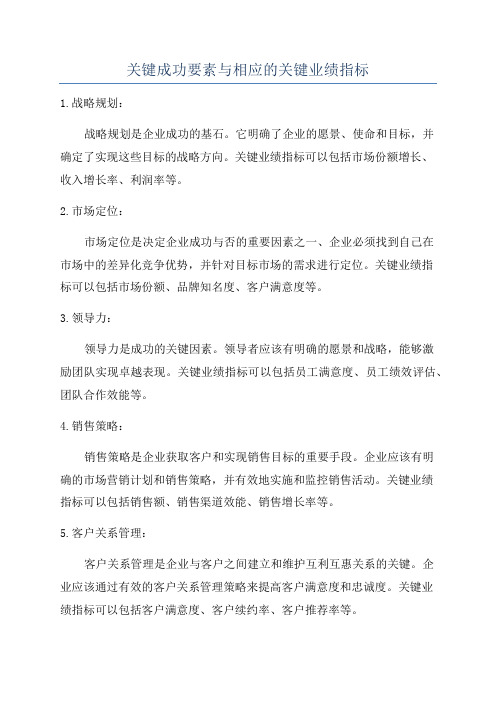 关键成功要素与相应的关键业绩指标

1.战略规划：

战略规划是企业成功的基石。它明确了企业的愿景、使命和目标，并确定了实现这些目标的战略方向。关键业绩指标可以包括市场份额增长、收入增长率、利润率等。

2.市场定位：

市场定位是决定企业成功与否的重要因素之一、企业必须找到自己在市场中的差异化竞争优势，并针对目标市场的需求进行定位。关键业绩指标可以包括市场份额、品牌知名度、客户满意度等。

3.领导力：

领导力是成功的关键因素。领导者应该有明确的愿景和战略，能够激励团队实现卓越表现。关键业绩指标可以包括员工满意度、员工绩效评估、团队合作效能等。

4.销售策略：

销售策略是企业获取客户和实现销售目标的重要手段。企业应该有明确的市场营销计划和销售策略，并有效地实施和监控销售活动。关键业绩指标可以包括销售额、销售渠道效能、销售增长率等。

5.客户关系管理：

客户关系管理是企业与客户之间建立和维护互利互惠关系的关键。企业应该通过有效的客户关系管理策略来提高客户满意度和忠诚度。关键业绩指标可以包括客户满意度、客户续约率、客户推荐率等。